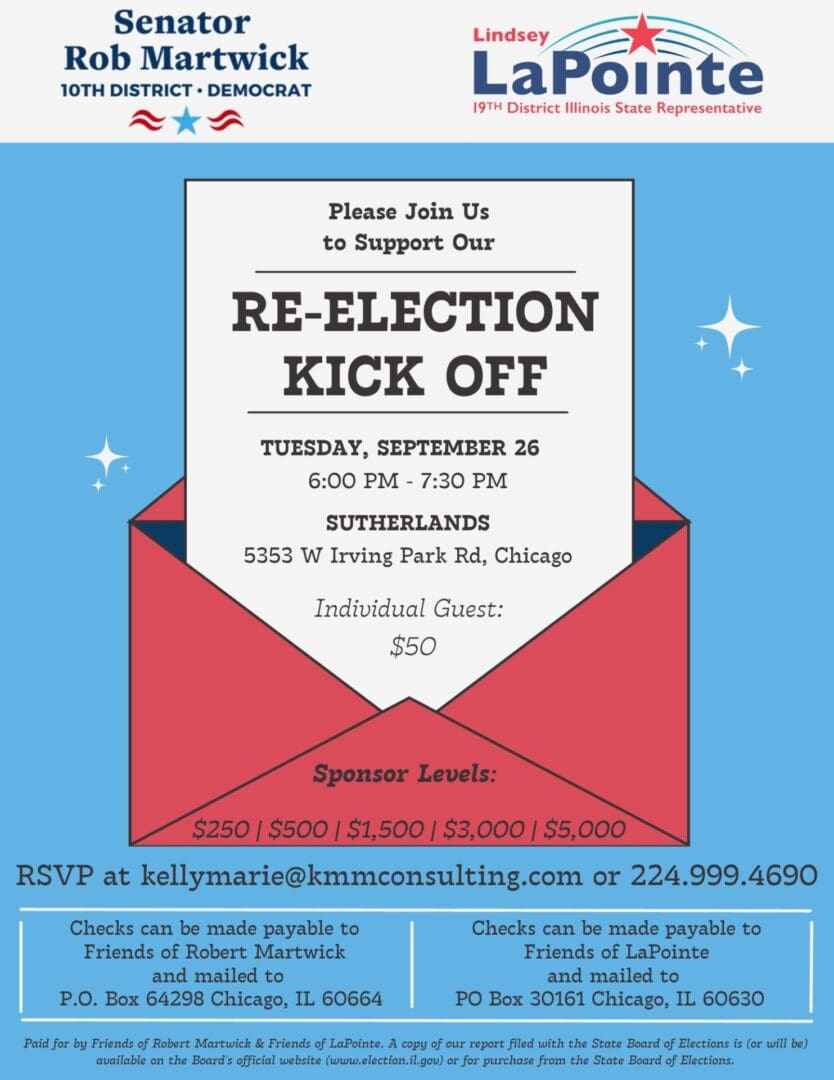 Senator
Rob Martwick
10TH DISTRICT • DEMOCRAT

Lindsey
LaPointe
19TH District Illinois State Representative

Please Join Us
to Support Our

RE-ELECTION
KICK OFF

TUESDAY, SEPTEMBER 26
6:00 PM - 7:30 PM

SUTHERLANDS
5353 W Irving Park Rd, Chicago

Individual Guest:
$50

Sponsor Levels:

$250 | $500 | $1,500 | $3,000 | $5,000

RSVP at kellymarie@kmmconsulting.com or 224.999.4690

Checks can be made payable to
Friends of Robert Martwick
and mailed to
P.O. Box 64298 Chicago, IL 60664

Checks can be made payable to
Friends of LaPointe
and mailed to
PO Box 30161 Chicago, IL 60630

Paid for by Friends of Robert Martwick & Friends of LaPointe. A copy of our report filed with the State Board of Elections is (or will be) available on the Board's official website (www.election.il.gov) or for purchase from the State Board of Elections.